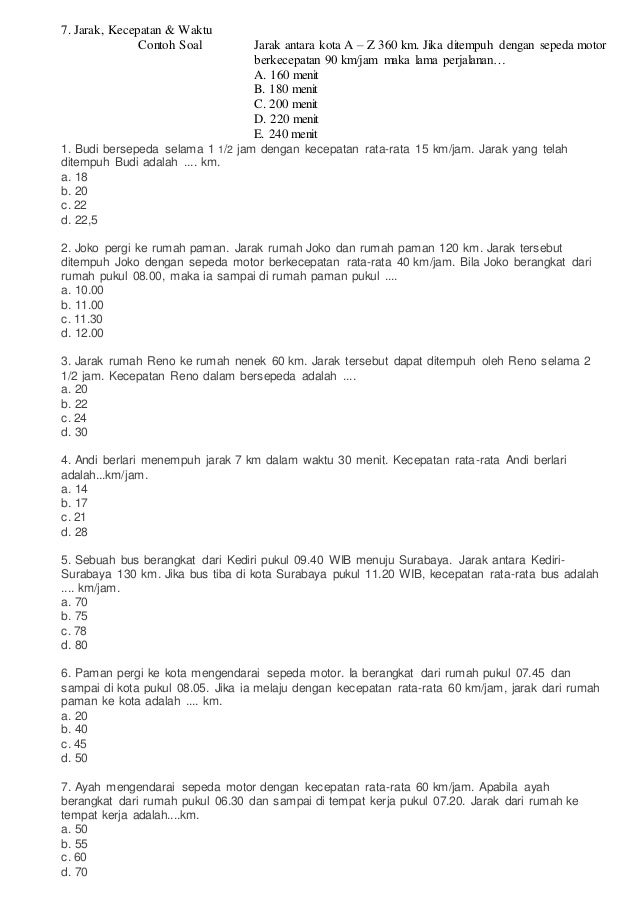 7. Jarak, Kecepatan & Waktu

Contoh Soal

Jarak antara kota A – Z 360 km. Jika ditempuh dengan sepeda motor berkecepatan 90 km/jam maka lama perjalanan…
A. 160 menit
B. 180 menit
C. 200 menit
D. 220 menit
E. 240 menit

1. Budi bersepeda selama 1 1/2 jam dengan kecepatan rata-rata 15 km/jam. Jarak yang telah ditempuh Budi adalah .... km.
a. 18
b. 20
c. 22
d. 22,5

2. Joko pergi ke rumah paman. Jarak rumah Joko dan rumah paman 120 km. Jarak tersebut ditempuh Joko dengan sepeda motor berkecepatan rata-rata 40 km/jam. Bila Joko berangkat dari rumah pukul 08.00, maka ia sampai di rumah paman pukul ....
a. 10.00
b. 11.00
c. 11.30
d. 12.00

3. Jarak rumah Reno ke rumah nenek 60 km. Jarak tersebut dapat ditempuh oleh Reno selama 2 1/2 jam. Kecepatan Reno dalam bersepeda adalah ....
a. 20
b. 22
c. 24
d. 30

4. Andi berlari menempuh jarak 7 km dalam waktu 30 menit. Kecepatan rata-rata Andi berlari adalah...km/jam.
a. 14
b. 17
c. 21
d. 28

5. Sebuah bus berangkat dari Kediri pukul 09.40 WIB menuju Surabaya. Jarak antara Kediri-Surabaya 130 km. Jika bus tiba di kota Surabaya pukul 11.20 WIB, kecepatan rata-rata bus adalah .... km/jam.
a. 70
b. 75
c. 78
d. 80

6. Paman pergi ke kota mengendarai sepeda motor. Ia berangkat dari rumah pukul 07.45 dan sampai di kota pukul 08.05. Jika ia melaju dengan kecepatan rata-rata 60 km/jam, jarak dari rumah paman ke kota adalah .... km.
a. 20
b. 40
c. 45
d. 50

7. Ayah mengendarai sepeda motor dengan kecepatan rata-rata 60 km/jam. Apabila ayah berangkat dari rumah pukul 06.30 dan sampai di tempat kerja pukul 07.20. Jarak dari rumah ke tempat kerja adalah....km.
a. 50
b. 55
c. 60
d. 70